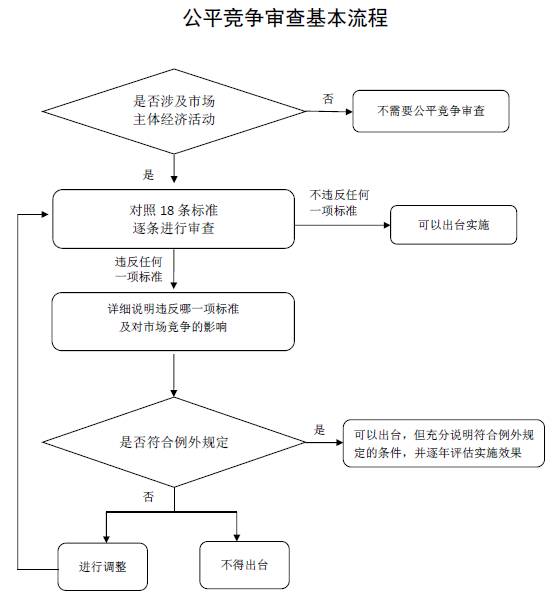 公平竞争审查基本流程

是否涉及市场主体经济活动

否

不需要公平竞争审查

是

对照 18 条标准逐条进行审查

不违反任何一项标准

可以出台实施

违反任何一项标准

详细说明违反哪一项标准及对市场竞争的影响

是否符合例外规定

是

可以出台，但充分说明符合例外规定的条件，并逐年评估实施效果

否

进行调整

不得出台